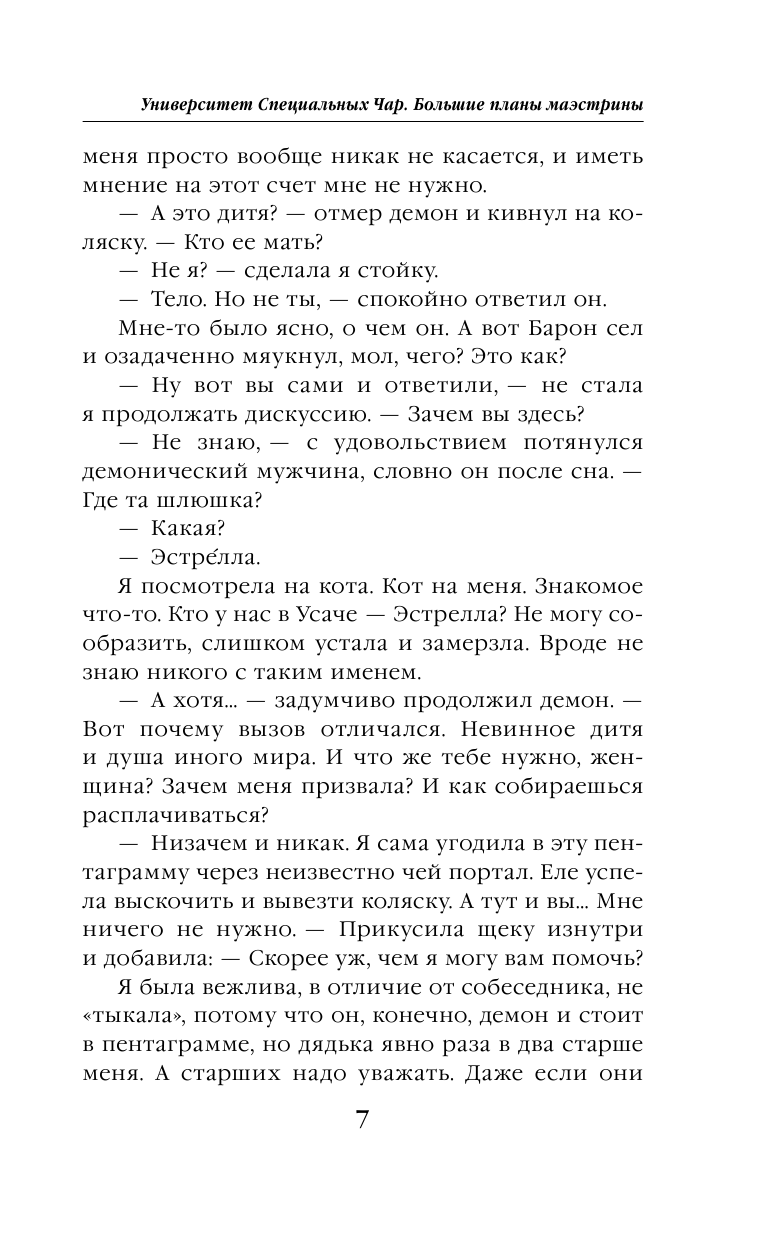 Университет Специальных Чар. Большие планы маэстрины

меня просто вообще никак не касается, и иметь мнение на этот счет мне не нужно.

— А это дитя? — отмер демон и кивнул на коляску. — Кто ее мать?

— Не я? — сделала я стойку.

— Тело. Но не ты, — спокойно ответил он.

Мне-то было ясно, о чем он. А вот Барон сел и озадаченно мяукнул, мол, чего? Это как?

— Ну вот вы сами и ответили, — не стала я продолжать дискуссию. — Зачем вы здесь?

— Не знаю, — с удовольствием потянулся демонический мужчина, словно он после сна. — Где та шлюшка?

— Какая?

— Эстре́лла.

Я посмотрела на кота. Кот на меня. Знакомое что-то. Кто у нас в Усаче — Эстрелла? Не могу сообразить, слишком устала и замерзла. Вроде не знаю никого с таким именем.

— А хотя... — задумчиво продолжил демон. — Вот почему вызов отличался. Невинное дитя и душа иного мира. И что же тебе нужно, женщина? Зачем меня призвала? И как собираешься расплачиваться?

— Низачем и никак. Я сама угодила в эту пентаграмму через неизвестно чей портал. Еле успела выскочить и вывезти коляску. А тут и вы... Мне ничего не нужно. — Прикусила щеку изнутри и добавила: — Скорее уж, чем я могу вам помочь?

Я была вежлива, в отличие от собеседника, не «тыкала», потому что он, конечно, демон и стоит в пентаграмме, но дядька явно раза в два старше меня. А старших надо уважать. Даже если они

7